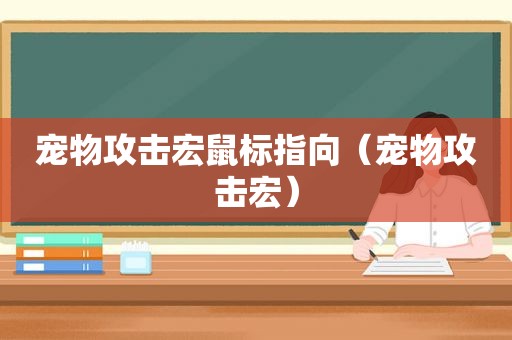 宠物攻击宏鼠标指向（宠物攻击宏）